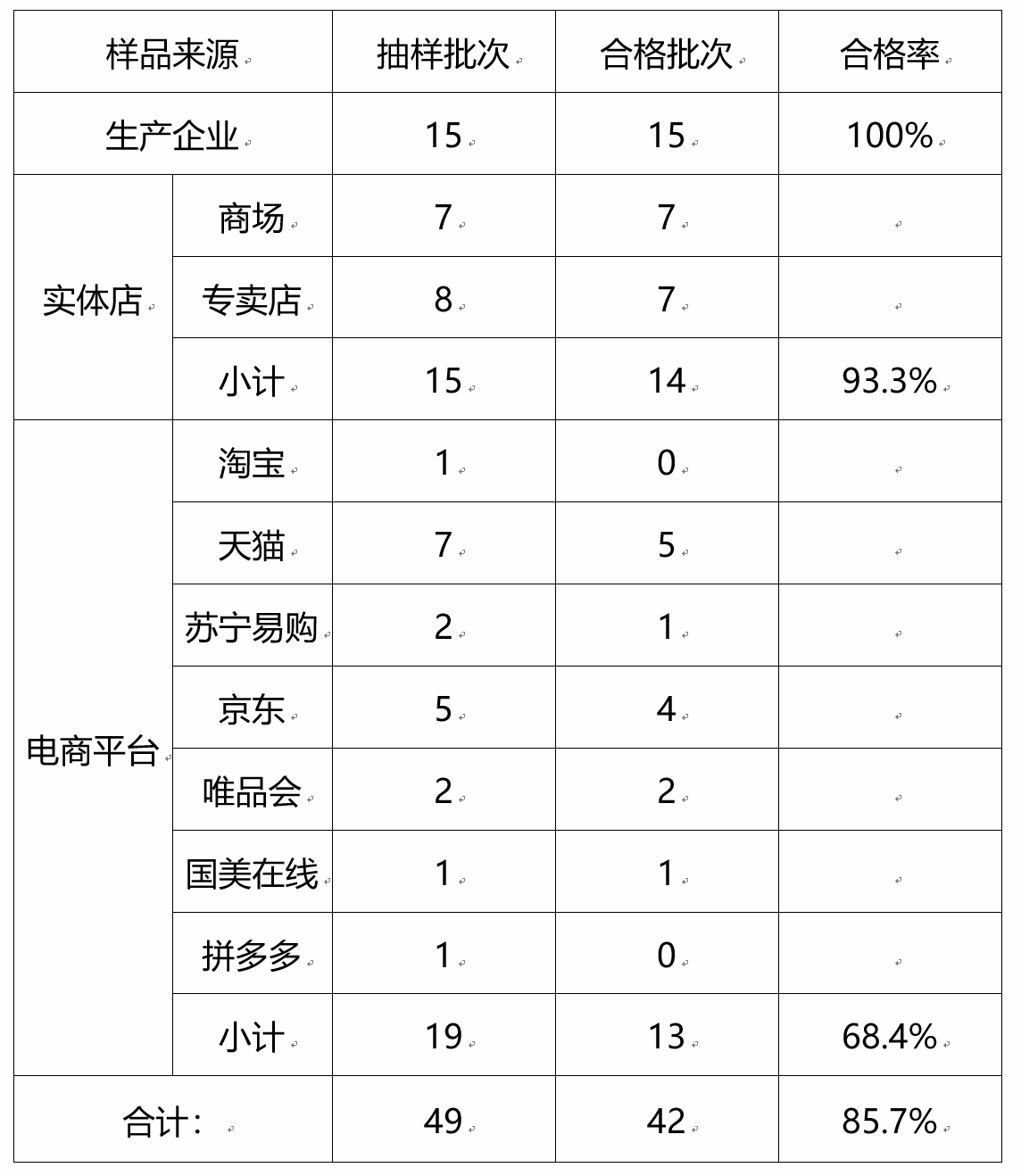 | 样品来源 | | 抽样批次 | 合格批次 | 合格率 |
|---|---|---|---|---|
| 生产企业 | | 15 | 15 | 100% |
| 实体店 | 商场 | 7 | 7 | |
| | 专卖店 | 8 | 7 | |
| | 小计 | 15 | 14 | 93.3% |
| 电商平台 | 淘宝 | 1 | 0 | |
| | 天猫 | 7 | 5 | |
| | 苏宁易购 | 2 | 1 | |
| | 京东 | 5 | 4 | |
| | 唯品会 | 2 | 2 | |
| | 国美在线 | 1 | 1 | |
| | 拼多多 | 1 | 0 | |
| | 小计 | 19 | 13 | 68.4% |
| 合计： | | 49 | 42 | 85.7% |